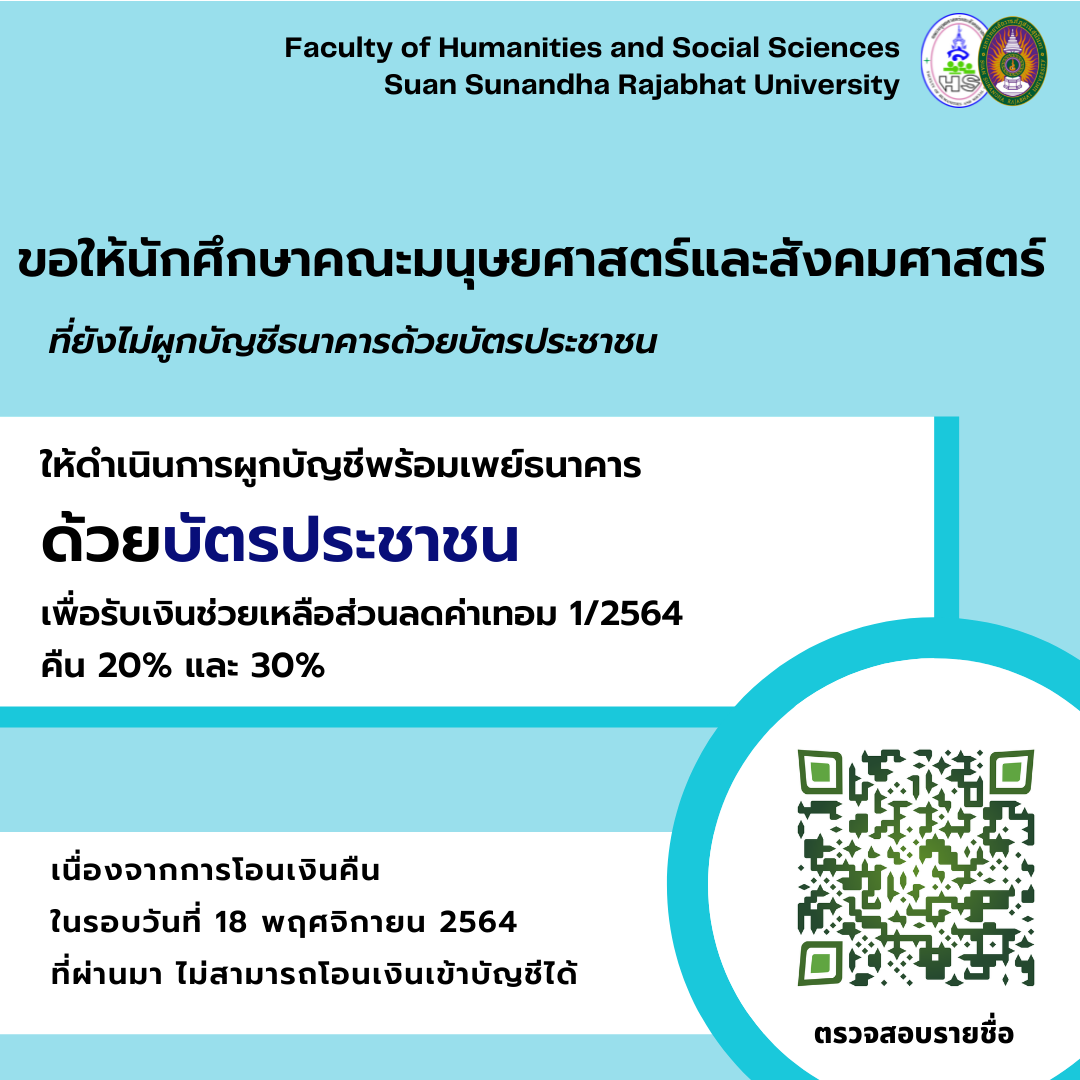 Faculty of Humanities and Social Sciences
Suan Sunandha Rajabhat University

ขอให้นักศึกษาคณะมนุษยศาสตร์และสังคมศาสตร์

ที่ยังไม่ผูกบัญชีธนาคารด้วยบัตรประชาชน

ให้ดำเนินการผูกบัญชีพร้อมเพย์ธนาคาร

ด้วยบัตรประชาชน

เพื่อรับเงินช่วยเหลือส่วนลดค่าเทอม 1/2564
คืน 20% และ 30%

เนื่องจากการโอนเงินคืน
ในรอบวันที่ 18 พฤศจิกายน 2564
ที่ผ่านมา ไม่สามารถโอนเงินเข้าบัญชีได้

ตรวจสอบรายชื่อ